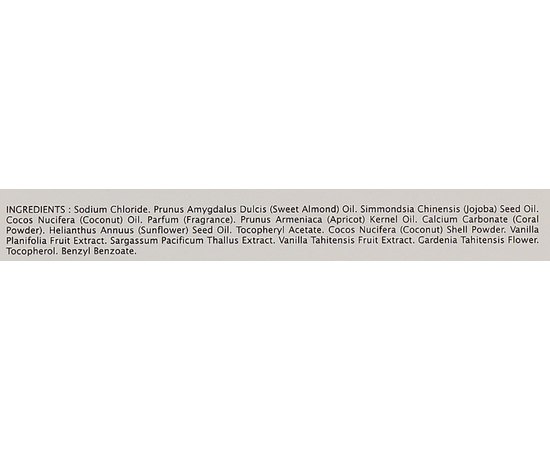 INGREDIENTS : Sodium Chloride. Prunus Amygdalus Dulcis (Sweet Almond) Oil. Simmondsia Chinensis (Jojoba) Seed Oil. Cocos Nucifera (Coconut) Oil. Parfum (Fragrance). Prunus Armeniaca (Apricot) Kernel Oil. Calcium Carbonate (Coral Powder). Helianthus Annuus (Sunflower) Seed Oil. Tocopheryl Acetate. Cocos Nucifera (Coconut) Shell Powder. Vanilla Planifolia Fruit Extract. Sargassum Pacificum Thallus Extract. Vanilla Tahitensis Fruit Extract. Gardenia Tahitensis Flower. Tocopherol. Benzyl Benzoate.